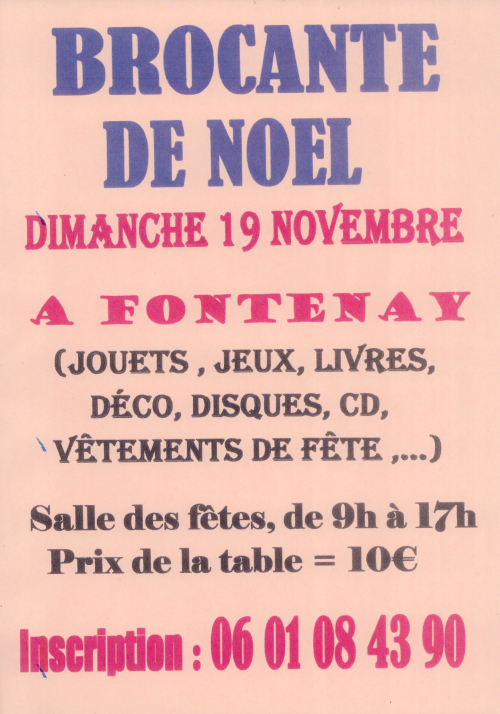 BROCANTE
DE NOEL

DIMANCHE 19 NOVEMBRE

A FONTENAY

(JOUETS , JEUX, LIVRES,
DÉCO, DISQUES, CD,
VÊTEMENTS DE FÊTE ,...)

Salle des fêtes, de 9h à 17h
Prix de la table = 10€

Inscription : 06 01 08 43 90